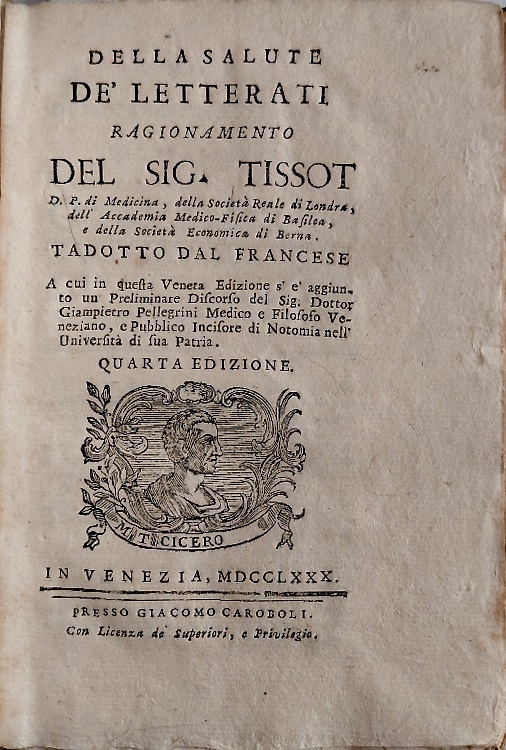 DELLA SALUTE
DE' LETTERATI
RAGIONAMENTO
DEL SIG. TISSOT
D. P. di Medicina, della Società Reale di Londra, dell' Accademia Medico-Fisica di Basilea, e della Società Economica di Berna.
TADOTTO DAL FRANCESE
A cui in questa Veneta Edizione s' e' aggiunto un Preliminare Discorso del Sig. Dottor Giampietro Pellegrini Medico e Filosofo Veneziano, e Pubblico Incisore di Notomia nell' Università di sua Patria.
QUARTA EDIZIONE.
M. T. CICERO
IN VENEZIA, MDCCLXXX.
PRESSO GIACOMO CAROBOLI.
Con Licenza de' Superiori, e Privilegio.